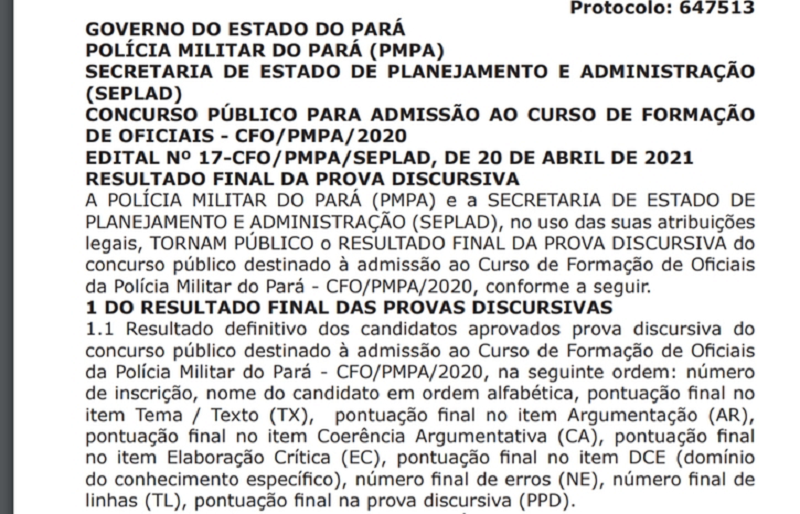 Protocolo: 647513

GOVERNO DO ESTADO DO PARÁ
POLÍCIA MILITAR DO PARÁ (PMPA)
SECRETARIA DE ESTADO DE PLANEJAMENTO E ADMINISTRAÇÃO (SEPLAD)
CONCURSO PÚBLICO PARA ADMISSÃO AO CURSO DE FORMAÇÃO DE OFICIAIS - CFO/PMPA/2020
EDITAL Nº 17-CFO/PMPA/SEPLAD, DE 20 DE ABRIL DE 2021
RESULTADO FINAL DA PROVA DISCURSIVA

A POLÍCIA MILITAR DO PARÁ (PMPA) e a SECRETARIA DE ESTADO DE PLANEJAMENTO E ADMINISTRAÇÃO (SEPLAD), no uso das suas atribuições legais, TORNAM PÚBLICO o RESULTADO FINAL DA PROVA DISCURSIVA do concurso público destinado à admissão ao Curso de Formação de Oficiais da Polícia Militar do Pará - CFO/PMPA/2020, conforme a seguir.

1 DO RESULTADO FINAL DAS PROVAS DISCURSIVAS

1.1 Resultado definitivo dos candidatos aprovados prova discursiva do concurso público destinado à admissão ao Curso de Formação de Oficiais da Polícia Militar do Pará - CFO/PMPA/2020, na seguinte ordem: número de inscrição, nome do candidato em ordem alfabética, pontuação final no item Tema / Texto (TX), pontuação final no item Argumentação (AR), pontuação final no item Coerência Argumentativa (CA), pontuação final no item Elaboração Crítica (EC), pontuação final no item DCE (domínio do conhecimento específico), número final de erros (NE), número final de linhas (TL), pontuação final na prova discursiva (PPD).